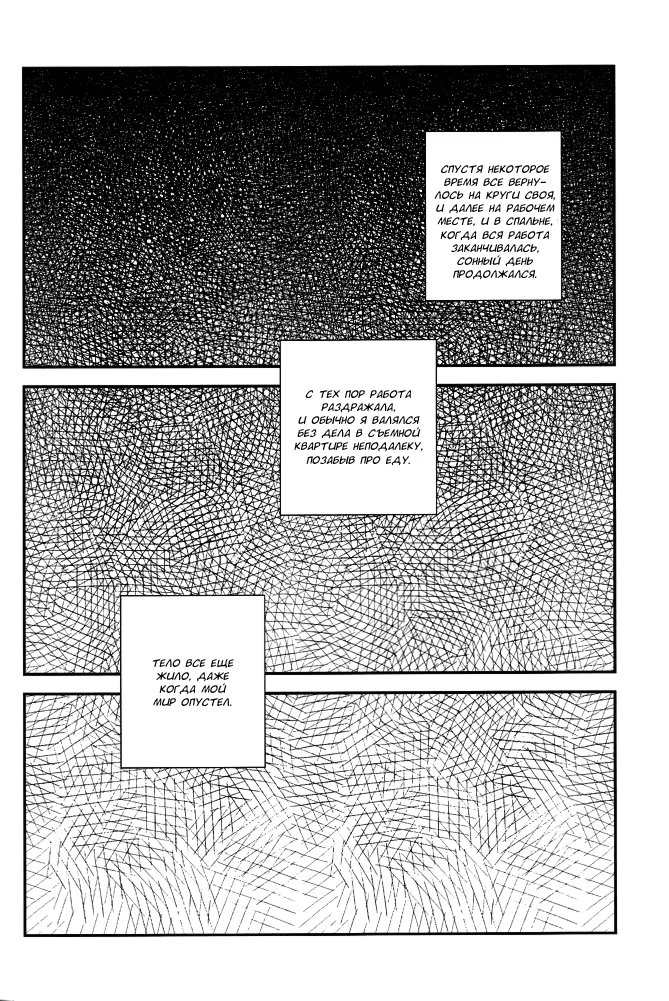 СПУСТЯ НЕКОТОРОЕ ВРЕМЯ ВСЕ ВЕРНУЛОСЬ НА КРУГИ СВОЯ, И ДАЛЕЕ НА РАБОЧЕМ МЕСТЕ, И В СПАЛЬНЕ, КОГДА ВСЯ РАБОТА ЗАКАНЧИВАЛАСЬ, СОННЫЙ ДЕНЬ ПРОДОЛЖАЛСЯ.

С ТЕХ ПОР РАБОТА РАЗДРАЖАЛА, И ОБЫЧНО Я ВАЛЯЛСЯ БЕЗ ДЕЛА В СЪЕМНОЙ КВАРТИРЕ НЕПОДАЛЕКУ, ПОЗАБЫВ ПРО ЕДУ.

ТЕЛО ВСЕ ЕЩЕ ЖИЛО, ДАЖЕ КОГДА МОЙ МИР ОПУСТЕЛ.